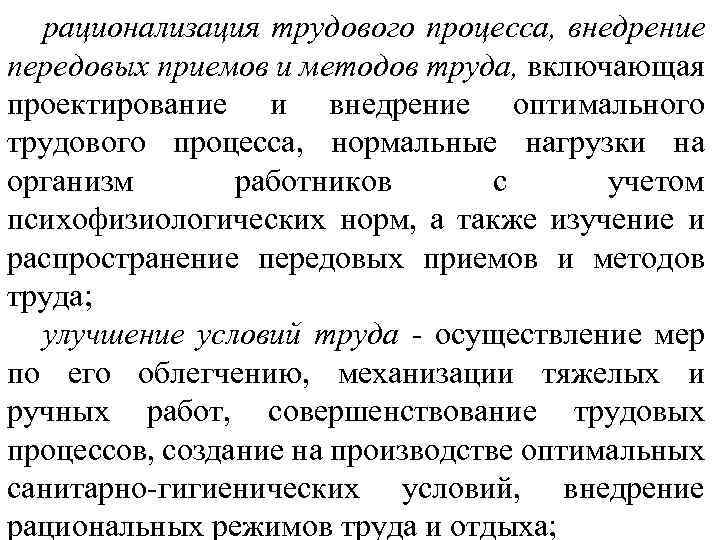 рационализация трудового процесса, внедрение передовых приемов и методов труда, включающая проектирование и внедрение оптимального трудового процесса, нормальные нагрузки на организм работников с учетом психофизиологических норм, а также изучение и распространение передовых приемов и методов труда;

улучшение условий труда - осуществление мер по его облегчению, механизации тяжелых и ручных работ, совершенствование трудовых процессов, создание на производстве оптимальных санитарно-гигиенических условий, внедрение рациональных режимов труда и отдыха;